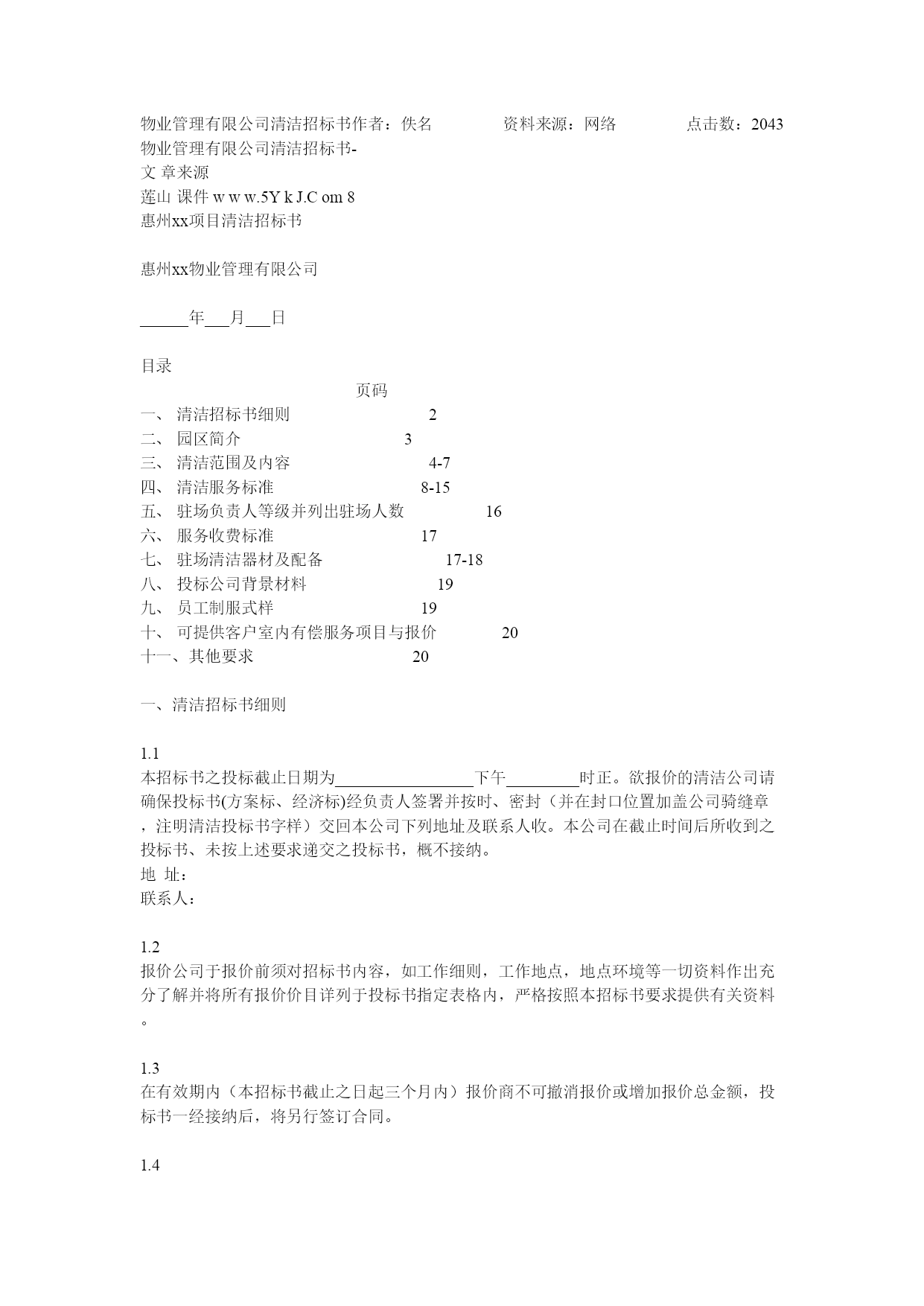 物业管理有限公司清洁招标书作者：佚名 资料来源：网络 点击数：2043
物业管理有限公司清洁招标书-
文 章来源
莲山 课件 w w w.5Y k J.C om 8
惠州xx项目清洁招标书

惠州xx物业管理有限公司

______年___月___日

目录

页码
一、 清洁招标书细则 2
二、 园区简介 3
三、 清洁范围及内容 4-7
四、 清洁服务标准 8-15
五、 驻场负责人等级并列出驻场人数 16
六、 服务收费标准 17
七、 驻场清洁器材及配备 17-18
八、 投标公司背景材料 19
九、 员工制服式样 19
十、 可提供客户室内有偿服务项目与报价 20
十一、其他要求 20

一、清洁招标书细则

1.1
本招标书之投标截止日期为__________________下午_________时正。欲报价的清洁公司请确保投标书(方案标、经济标)经负责人签署并按时、密封（并在封口位置加盖公司骑缝章，注明清洁投标书字样）交回本公司下列地址及联系人收。本公司在截止时间后所收到之投标书、未按上述要求递交之投标书，概不接纳。
地 址：
联系人：

1.2
报价公司于报价前须对招标书内容，如工作细则，工作地点，地点环境等一切资料作出充分了解并将所有报价价目详列于投标书指定表格内，严格按照本招标书要求提供有关资料。

1.3
在有效期内（本招标书截止之日起三个月内）报价商不可撤消报价或增加报价总金额，投标书一经接纳后，将另行签订合同。

1.4